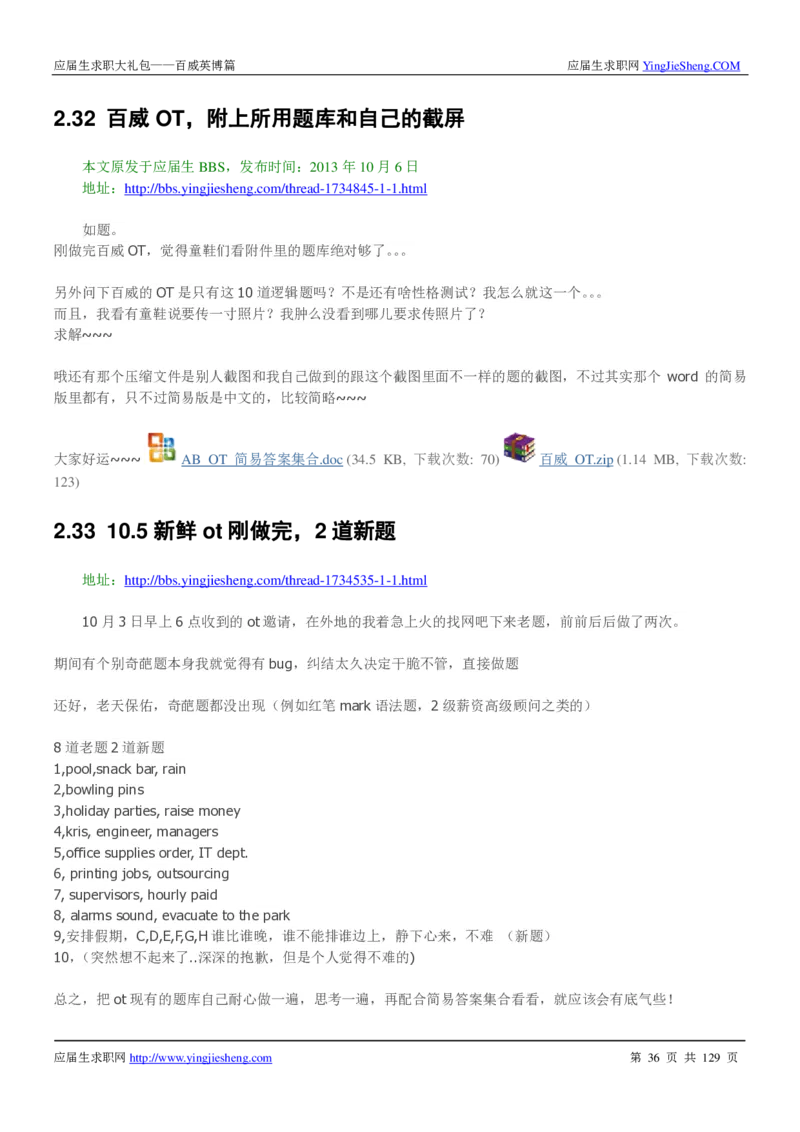 应届生求职大礼包——百威英博篇

应届生求职网 YingJieSheng.COM

2.32 百威 OT，附上所用题库和自己的截屏

本文原发于应届生 BBS，发布时间：2013 年 10 月 6 日
地址：http://bbs.yingjiesheng.com/thread-1734845-1-1.html

如题。
刚做完百威 OT，觉得童鞋们看附件里的题库绝对够了。。。

另外问下百威的 OT 是只有这 10 道逻辑题吗？不是还有啥性格测试？我怎么就这一个。。。
而且，我看有童鞋说要传一寸照片？我肿么没看到哪儿要求传照片了？
求解~~~

哦还有那个压缩文件是别人截图和我自己做到的跟这个截图里面不一样的题的截图，不过其实那个 word 的简易版里都有，只不过简易版是中文的，比较简略~~~

大家好运~~~ AB_OT_简易答案集合.doc (34.5 KB, 下载次数: 70) 百威_OT.zip (1.14 MB, 下载次数: 123)

2.33 10.5 新鲜 ot 刚做完，2 道新题

地址：http://bbs.yingjiesheng.com/thread-1734535-1-1.html

10 月 3 日早上 6 点收到的 ot 邀请，在外地的我着急上火的找网吧下来老题，前前后后做了两次。

期间有个别奇葩题本身我就觉得有 bug，纠结太久决定干脆不管，直接做题

还好，老天保佑，奇葩题都没出现（例如红笔 mark 语法题，2 级薪资高级顾问之类的）

8 道老题 2 道新题
1,pool,snack bar, rain
2,bowling pins
3,holiday parties, raise money
4,kris, engineer, managers
5,office supplies order, IT dept.
6, printing jobs, outsourcing
7, supervisors, hourly paid
8, alarms sound, evacuate to the park
9,安排假期，C,D,E,F,G,H 谁比谁晚，谁不能排谁边上，静下心来，不难 （新题）
10,（突然想不起来了..深深的抱歉，但是个人觉得不难的)

总之，把 ot 现有的题库自己耐心做一遍，思考一遍，再配合简易答案集合看看，就应该会有底气些！

应届生求职网 http://www.yingjiesheng.com

第 36 页 共 129 页